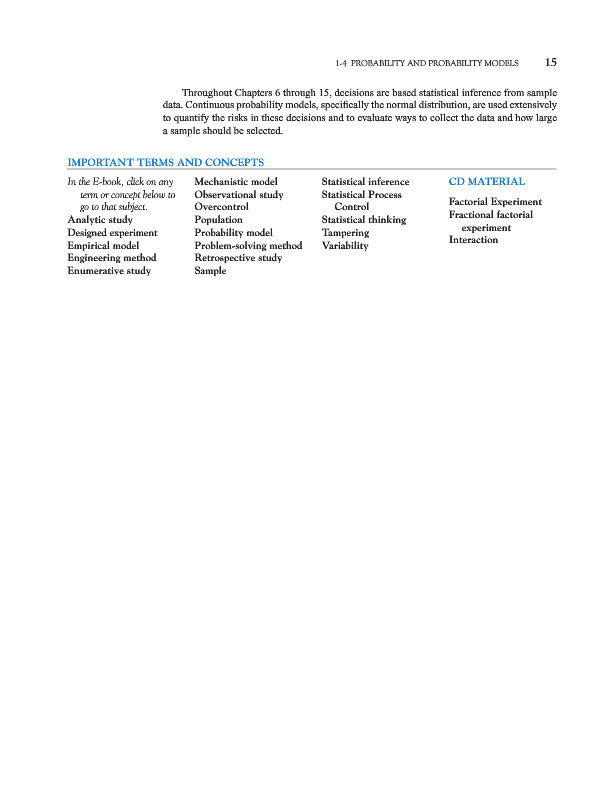 1-4 PROBABILITY AND PROBABILITY MODELS 15

Throughout Chapters 6 through 15, decisions are based statistical inference from sample data. Continuous probability models, specifically the normal distribution, are used extensively to quantify the risks in these decisions and to evaluate ways to collect the data and how large a sample should be selected.

IMPORTANT TERMS AND CONCEPTS

In the E-book, click on any term or concept below to go to that subject.
Analytic study
Designed experiment
Empirical model
Engineering method
Enumerative study

Mechanistic model
Observational study
Overcontrol
Population
Probability model
Problem-solving method
Retrospective study
Sample

Statistical inference
Statistical Process Control
Statistical thinking
Tampering
Variability

CD MATERIAL

Factorial Experiment
Fractional factorial experiment
Interaction